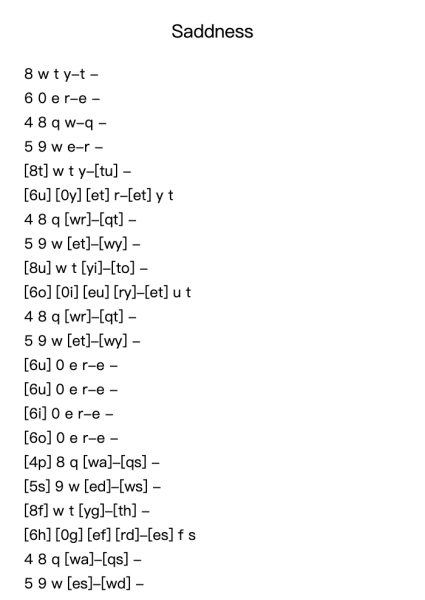 Saddness

8 w t y–t –
6 0 e r–e –
4 8 q w–q –
5 9 w e–r –
[8t] w t y–[tu] –
[6u] [0y] [et] r–[et] y t
4 8 q [wr]–[qt] –
5 9 w [et]–[wy] –
[8u] w t [yi]–[to] –
[6o] [0i] [eu] [ry]–[et] u t
4 8 q [wr]–[qt] –
5 9 w [et]–[wy] –
[6u] 0 e r–e –
[6u] 0 e r–e –
[6i] 0 e r–e –
[6o] 0 e r–e –
[4p] 8 q [wa]–[qs] –
[5s] 9 w [ed]–[ws] –
[8f] w t [yg]–[th] –
[6h] [0g] [ef] [rd]–[es] f s
4 8 q [wa]–[qs] –
5 9 w [es]–[wd] –